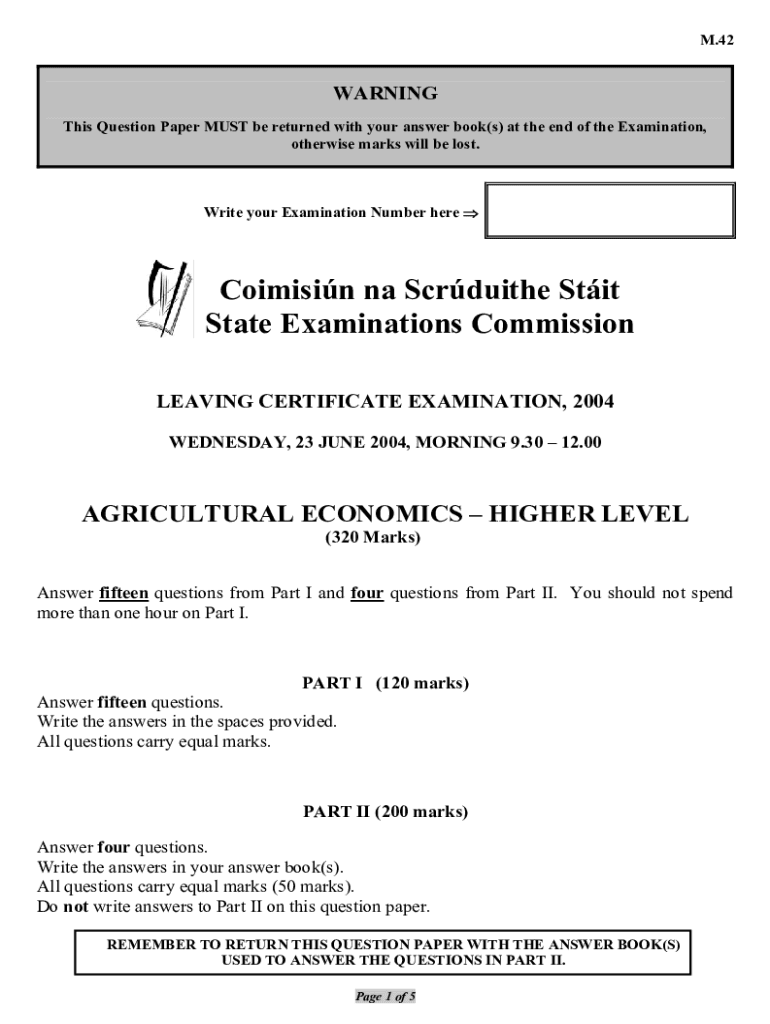 M.42

WARNING

This Question Paper MUST be returned with your answer book(s) at the end of the Examination, otherwise marks will be lost.

Write your Examination Number here ⇒

Coimisiún na Scrúduithe Stáit
State Examinations Commission

LEAVING CERTIFICATE EXAMINATION, 2004

WEDNESDAY, 23 JUNE 2004, MORNING 9.30 – 12.00

AGRICULTURAL ECONOMICS – HIGHER LEVEL
(320 Marks)

Answer fifteen questions from Part I and four questions from Part II. You should not spend more than one hour on Part I.

PART I (120 marks)
Answer fifteen questions.
Write the answers in the spaces provided.
All questions carry equal marks.

PART II (200 marks)

Answer four questions.
Write the answers in your answer book(s).
All questions carry equal marks (50 marks).
Do not write answers to Part II on this question paper.

REMEMBER TO RETURN THIS QUESTION PAPER WITH THE ANSWER BOOK(S) USED TO ANSWER THE QUESTIONS IN PART II.

Page 1 of 5